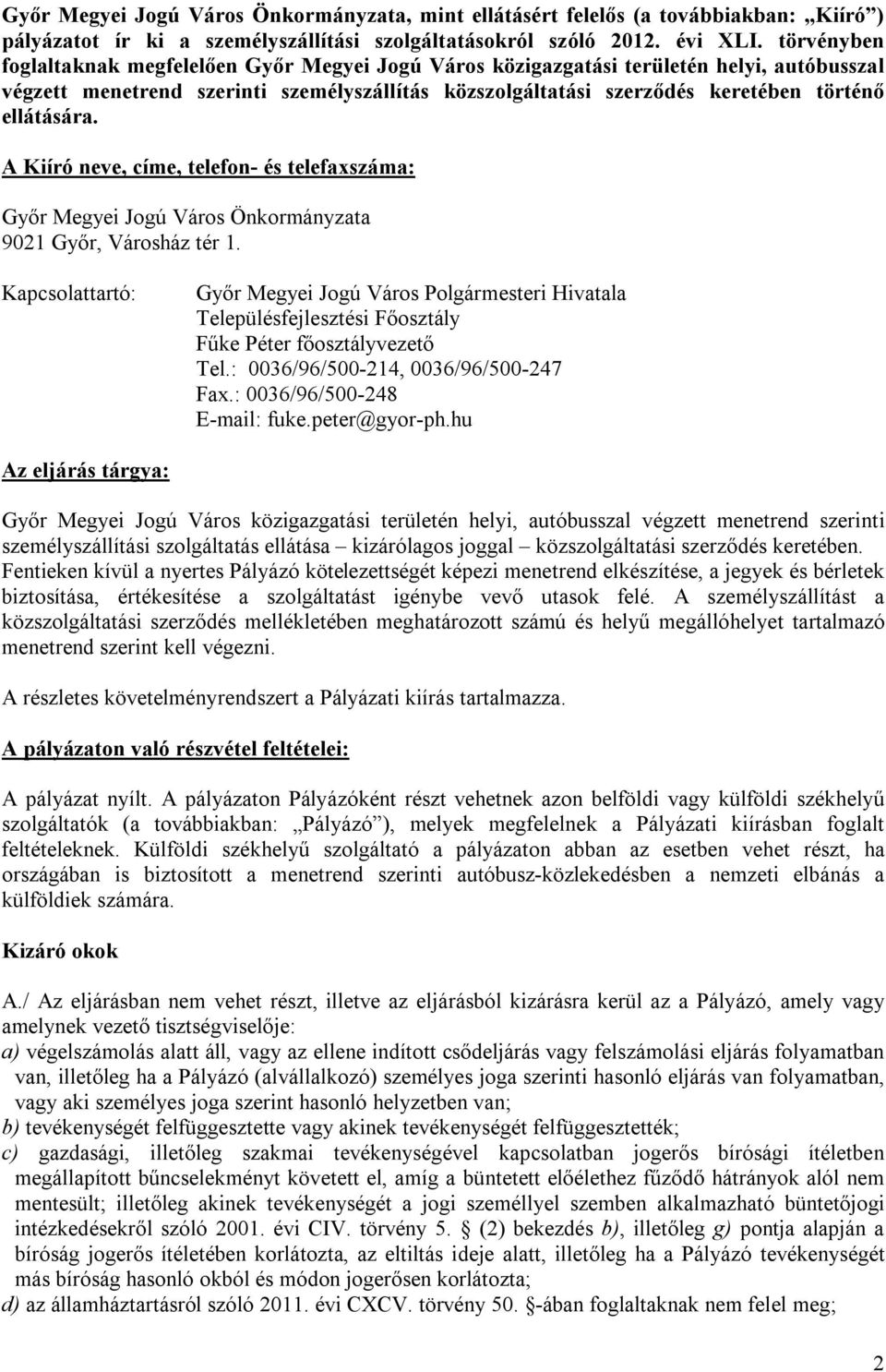 Győr Megyei Jogú Város Önkormányzata, mint ellátásért felelős (a továbbiakban: „Kiíró”) pályázatot ír ki a személyszállítási szolgáltatásokról szóló 2012. évi XLI. törvényben foglaltaknak megfelelően Győr Megyei Jogú Város közigazgatási területén helyi, autóbusszal végzett menetrend szerinti személyszállítás közszolgáltatási szerződés keretében történő ellátására.

A Kiíró neve, címe, telefon- és telefaxszáma:

Győr Megyei Jogú Város Önkormányzata
9021 Győr, Városház tér 1.

Kapcsolattartó: Győr Megyei Jogú Város Polgármesteri Hivatala
Településfejlesztési Főosztály
Fűke Péter főosztályvezető
Tel.: 0036/96/500-214, 0036/96/500-247
Fax.: 0036/96/500-248
E-mail: fuke.peter@gyor-ph.hu

Az eljárás tárgya:

Győr Megyei Jogú Város közigazgatási területén helyi, autóbusszal végzett menetrend szerinti személyszállítási szolgáltatás ellátása – kizárólagos joggal – közszolgáltatási szerződés keretében. Fentieken kívül a nyertes Pályázó kötelezettségét képezi menetrend elkészítése, a jegyek és bérletek biztosítása, értékesítése a szolgáltatást igénybe vevő utasok felé. A személyszállítást a közszolgáltatási szerződés mellékletében meghatározott számú és helyű megállóhelyet tartalmazó menetrend szerint kell végezni.

A részletes követelményrendszert a Pályázati kiírás tartalmazza.

A pályázaton való részvétel feltételei:

A pályázat nyílt. A pályázaton Pályázóként részt vehetnek azon belföldi vagy külföldi székhelyű szolgáltatók (a továbbiakban: „Pályázó”), melyek megfelelnek a Pályázati kiírásban foglalt feltételeknek. Külföldi székhelyű szolgáltató a pályázaton abban az esetben vehet részt, ha országában is biztosított a menetrend szerinti autóbusz-közlekedésben a nemzeti elbánás a külföldiek számára.

Kizáró okok

A./ Az eljárásban nem vehet részt, illetve az eljárásból kizárásra kerül az a Pályázó, amely vagy amelynek vezető tisztségviselője:
a) végelszámolás alatt áll, vagy az ellene indított csődeljárás vagy felszámolási eljárás folyamatban van, illetőleg ha a Pályázó (alvállalkozó) személyes joga szerinti hasonló eljárás van folyamatban, vagy aki személyes joga szerint hasonló helyzetben van;
b) tevékenységét felfüggesztette vagy akinek tevékenységét felfüggesztették;
c) gazdasági, illetőleg szakmai tevékenységével kapcsolatban jogerős bírósági ítéletben megállapított bűncselekményt követett el, amíg a büntetett előélethez fűződő hátrányok alól nem mentesült; illetőleg akinek tevékenységét a jogi személlyel szemben alkalmazható büntetőjogi intézkedésekről szóló 2001. évi CIV. törvény 5. § (2) bekezdés b), illetőleg g) pontja alapján a bíróság jogerős ítéletében korlátozta, az eltiltás ideje alatt, illetőleg ha a Pályázó tevékenységét más bíróság hasonló okból és módon jogerősen korlátozta;
d) az államháztartásról szóló 2011. évi CXCV. törvény 50. §-ában foglaltaknak nem felel meg;

2